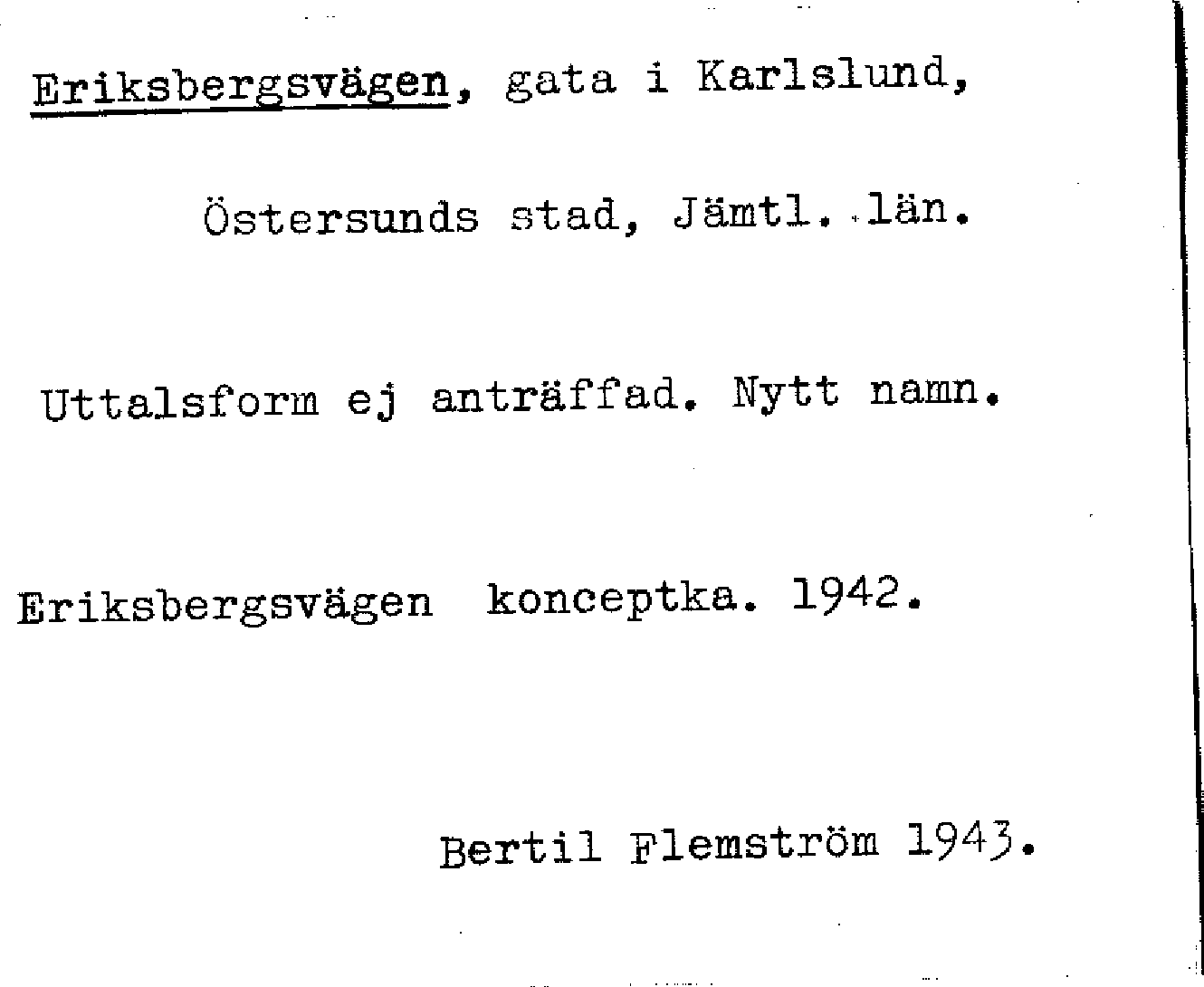 Eriksbergsvägen, gata i Karlslund,

Östersunds stad, Jämtl. län.

Uttalsform ej anträffad. Nytt namn.

Eriksbergsvägen konceptka. 1942.

Bertil Flemström 1943.